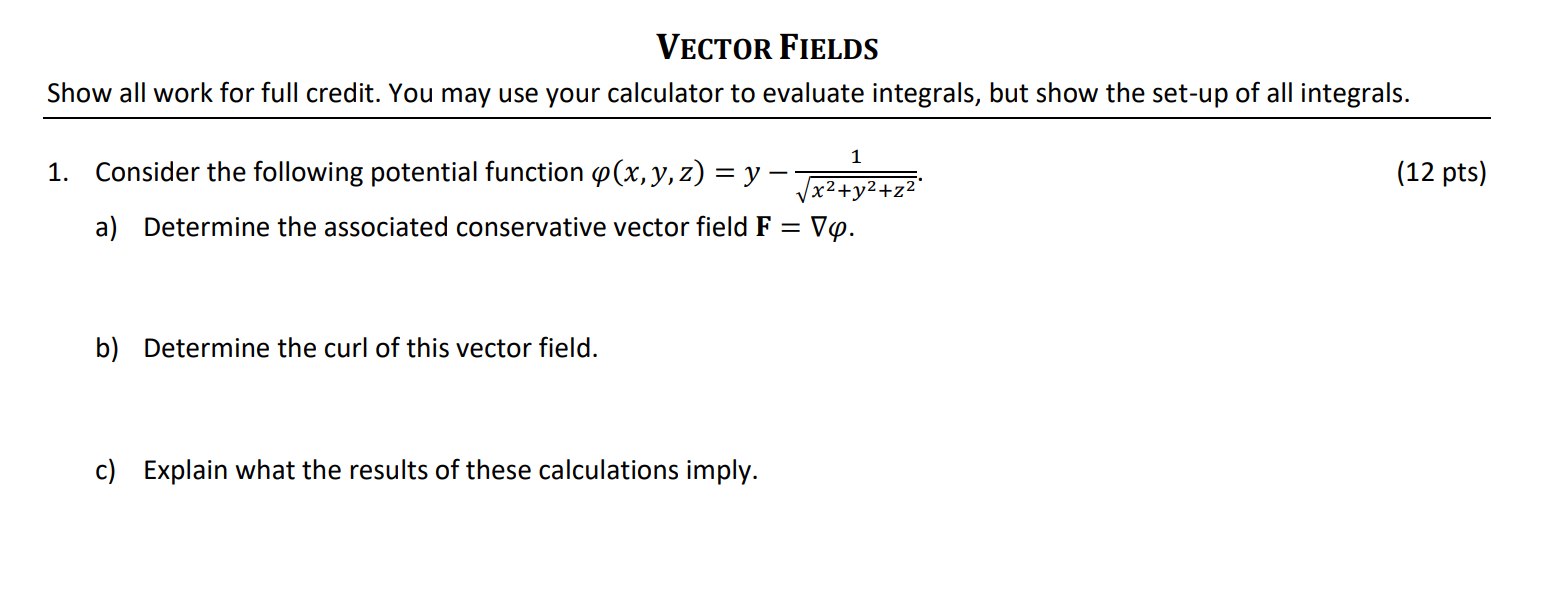 VECTOR FIELDS

Show all work for full credit. You may use your calculator to evaluate integrals, but show the set-up of all integrals.

1. Consider the following potential function $\varphi(x, y, z) = y - \frac{1}{\sqrt{x^2+y^2+z^2}}$. (12 pts)

a) Determine the associated conservative vector field $\mathbf{F} = \nabla\varphi$.

b) Determine the curl of this vector field.

c) Explain what the results of these calculations imply.